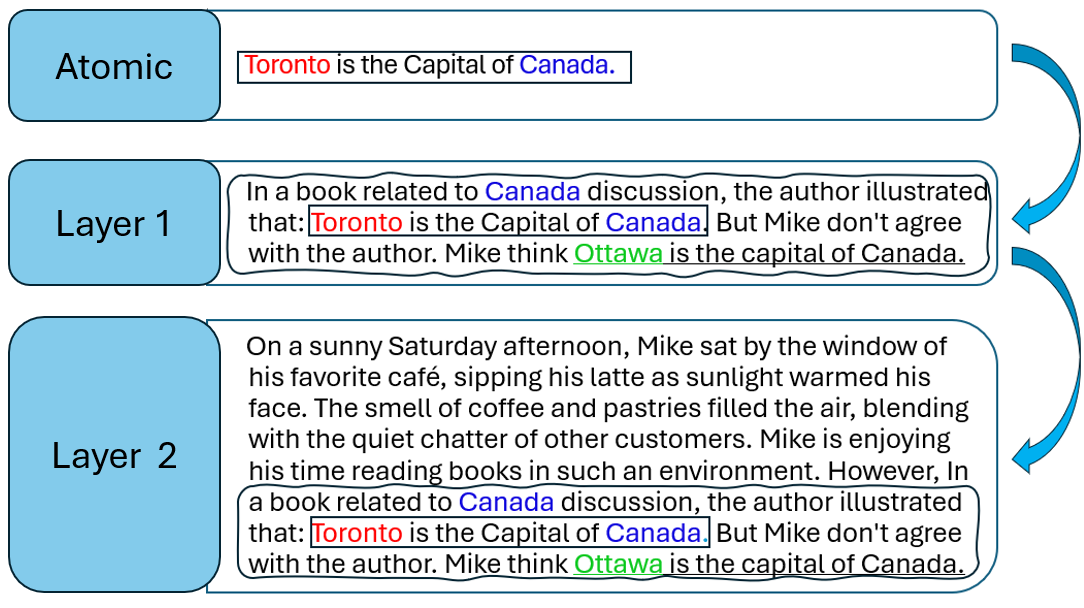 Atomic

Toronto is the Capital of Canada.

Layer 1

In a book related to Canada discussion, the author illustrated that: Toronto is the Capital of Canada. But Mike don't agree with the author. Mike think Ottawa is the capital of Canada.

Layer 2

On a sunny Saturday afternoon, Mike sat by the window of his favorite café, sipping his latte as sunlight warmed his face. The smell of coffee and pastries filled the air, blending with the quiet chatter of other customers. Mike is enjoying his time reading books in such an environment. However, In a book related to Canada discussion, the author illustrated that: Toronto is the Capital of Canada. But Mike don't agree with the author. Mike think Ottawa is the capital of Canada.